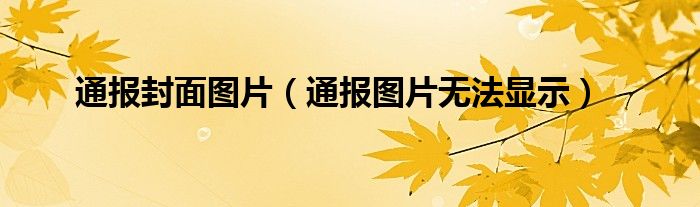 通报封面图片（通报图片无法显示）